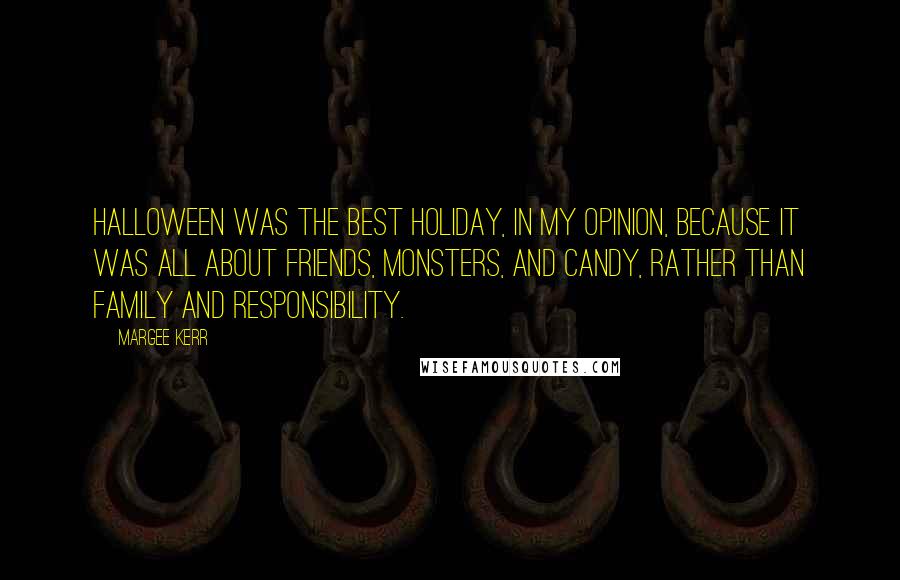 HALLOWEEN WAS THE BEST HOLIDAY, IN MY OPINION, BECAUSE IT WAS ALL ABOUT FRIENDS, MONSTERS, AND CANDY, RATHER THAN FAMILY AND RESPONSIBILITY.

MARGEE KERR

WISEFAMOUSQUOTES.COM